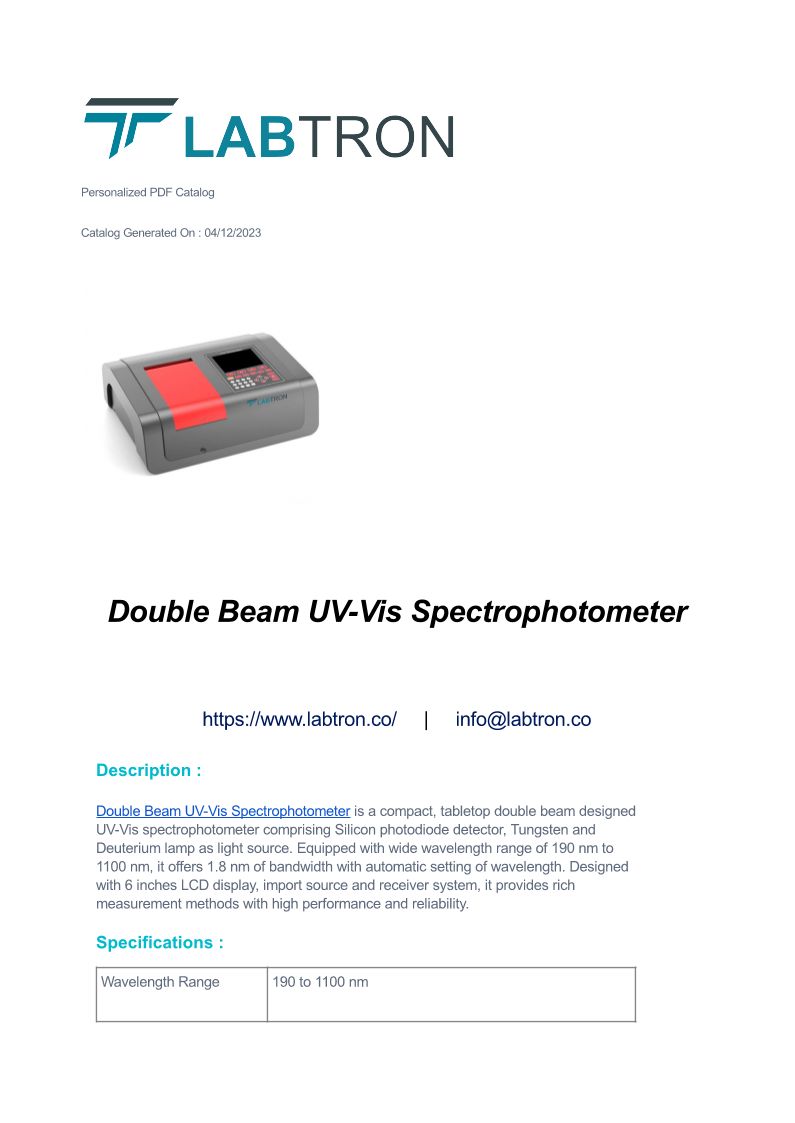 LABTRON

Personalized PDF Catalog

Catalog Generated On : 04/12/2023

LABTRON

Double Beam UV-Vis Spectrophotometer

https://www.labtron.co/ | info@labtron.co

Description :

Double Beam UV-Vis Spectrophotometer is a compact, tabletop double beam designed UV-Vis spectrophotometer comprising Silicon photodiode detector, Tungsten and Deuterium lamp as light source. Equipped with wide wavelength range of 190 nm to 1100 nm, it offers 1.8 nm of bandwidth with automatic setting of wavelength. Designed with 6 inches LCD display, import source and receiver system, it provides rich measurement methods with high performance and reliability.

Specifications :

| Wavelength Range | 190 to 1100 nm |
|---|---|